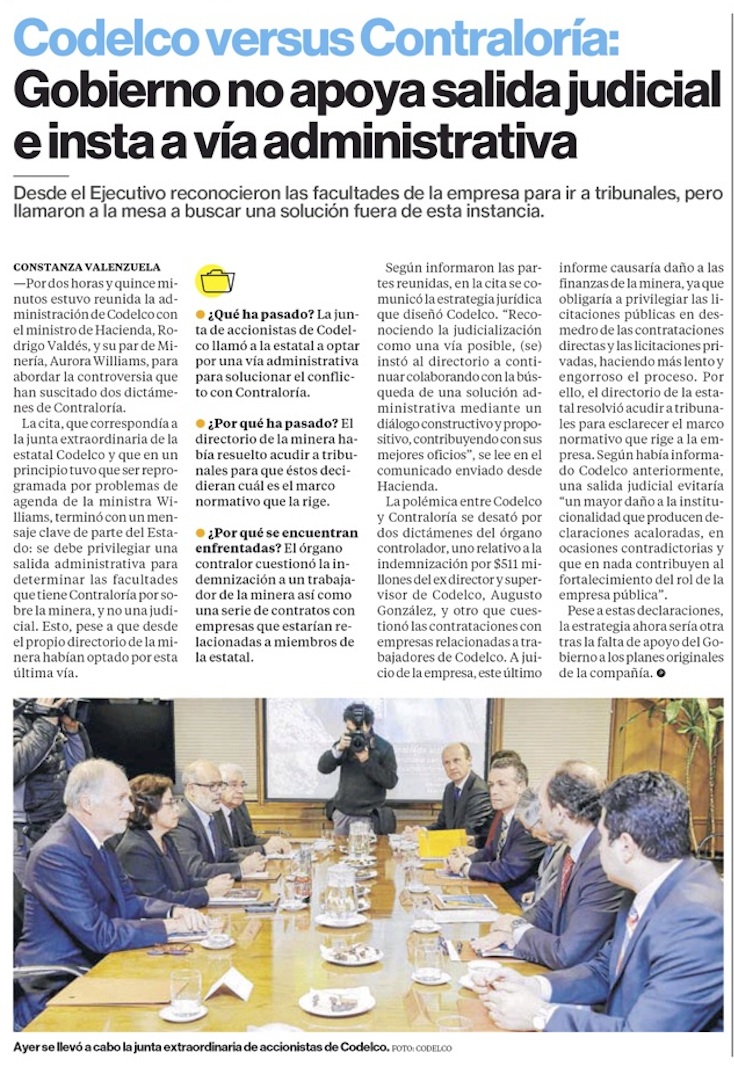 Codelco versus Contraloría:
Gobierno no apoya salida judicial e insta a vía administrativa

Desde el Ejecutivo reconocieron las facultades de la empresa para ir a tribunales, pero llamaron a la mesa a buscar una solución fuera de esta instancia.

CONSTANZA VALENZUELA

—Por dos horas y quince minutos estuvo reunida la administración de Codelco con el ministro de Hacienda, Rodrigo Valdés, y su par de Minería, Aurora Williams, para abordar la controversia que han suscitado dos dictámenes de Contraloría.

La cita, que correspondía a la junta extraordinaria de la estatal Codelco y que en un principio tuvo que ser reprogramada por problemas de agenda de la ministra Williams, terminó con un mensaje clave de parte del Estado: se debe privilegiar una salida administrativa para determinar las facultades que tiene Contraloría por sobre la minera, y no una judicial. Esto, pese a que desde el propio directorio de la minera habían optado por esta última vía.

¿Qué ha pasado? La junta de accionistas de Codelco llamó a la estatal a optar por una vía administrativa para solucionar el conflicto con Contraloría.

¿Por qué ha pasado? El directorio de la minera había resuelto acudir a tribunales para que éstos decidieran cuál es el marco normativo que la rige.

¿Por qué se encuentran enfrentadas? El órgano contralor cuestionó la indemnización a un trabajador de la minera así como una serie de contratos con empresas que estarían relacionadas a miembros de la estatal.

Según informaron las partes reunidas, en la cita se comunicó la estrategia jurídica que diseñó Codelco. "Reconociendo la judicialización como una vía posible, (se) instó al directorio a continuar colaborando con la búsqueda de una solución administrativa mediante un diálogo constructivo y propositivo, contribuyendo con sus mejores oficios", se lee en el comunicado enviado desde Hacienda.

La polémica entre Codelco y Contraloría se desató por dos dictámenes del órgano controlador, uno relativo a la indemnización por $511 millones del ex director y supervisor de Codelco, Augusto González, y otro que cuestionó las contrataciones con empresas relacionadas a trabajadores de Codelco. A juicio de la empresa, este último informe causaría daño a las finanzas de la minera, ya que obligaría a privilegiar las licitaciones públicas en desmedro de las contrataciones directas y las licitaciones privadas, haciendo más lento y engorroso el proceso. Por ello, el directorio de la estatal resolvió acudir a tribunales para esclarecer el marco normativo que rige a la empresa. Según había informado Codelco anteriormente, una salida judicial evitaría "un mayor daño a la institucionalidad que producen declaraciones acaloradas, en ocasiones contradictorias y que en nada contribuyen al fortalecimiento del rol de la empresa pública".

Pese a estas declaraciones, la estrategia ahora sería otra tras la falta de apoyo del Gobierno a los planes originales de la compañía.

Ayer se llevó a cabo la junta extraordinaria de accionistas de Codelco. FOTO: CODELCO